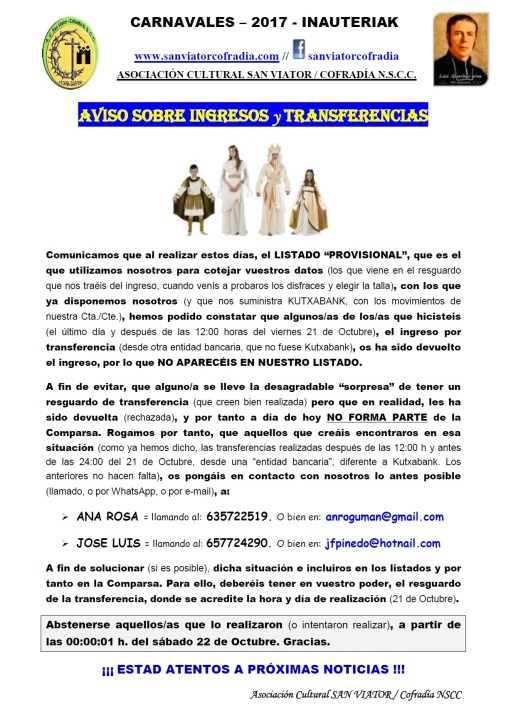 CARNAVALES – 2017 - INAUTERIAK

www.sanviatorcofradia.com // sanviatorcofradia

ASOCIACIÓN CULTURAL SAN VIATOR / COFRADÍA N.S.C.C.

AVISO SOBRE INGRESOS y TRANSFERENCIAS

Comunicamos que al realizar estos días, el LISTADO "PROVISIONAL", que es el que utilizamos nosotros para cotejar vuestros datos (los que viene en el resguardo que nos traéis del ingreso, cuando venís a probaros los disfraces y elegir la talla), con los que ya disponemos nosotros (y que nos suministra KUTXABANK, con los movimientos de nuestra Cta./Cte.), hemos podido constatar que algunos/as de los/as que hicisteis (el último día y después de las 12:00 horas del viernes 21 de Octubre), el ingreso por transferencia (desde otra entidad bancaria, que no fuese Kutxabank), os ha sido devuelto el ingreso, por lo que NO APARECÉIS EN NUESTRO LISTADO.

A fin de evitar, que alguno/a se lleve la desagradable "sorpresa" de tener un resguardo de transferencia (que creen bien realizada) pero que en realidad, les ha sido devuelta (rechazada), y por tanto a día de hoy NO FORMA PARTE de la Comparsa. Rogamos por tanto, que aquellos que creáis encontraros en esa situación (como ya hemos dicho, las transferencias realizadas después de las 12:00 h y antes de las 24:00 del 21 de Octubre, desde una "entidad bancaria", diferente a Kutxabank. Los anteriores no hacen falta), os pongáis en contacto con nosotros lo antes posible (llamado, o por WhatsApp, o por e-mail), a:

➢ ANA ROSA = llamando al: 635722519. O bien en: anroguman@gmail.com

➢ JOSE LUIS = llamando al: 657724290. O bien en: jfpinedo@hotnail.com

A fin de solucionar (si es posible), dicha situación e incluiros en los listados y por tanto en la Comparsa. Para ello, deberéis tener en vuestro poder, el resguardo de la transferencia, donde se acredite la hora y día de realización (21 de Octubre).

Abstenerse aquellos/as que lo realizaron (o intentaron realizar), a partir de las 00:00:01 h. del sábado 22 de Octubre. Gracias.

¡¡¡ ESTAD ATENTOS A PRÓXIMAS NOTICIAS !!!

Asociación Cultural SAN VIATOR / Cofradía NSCC